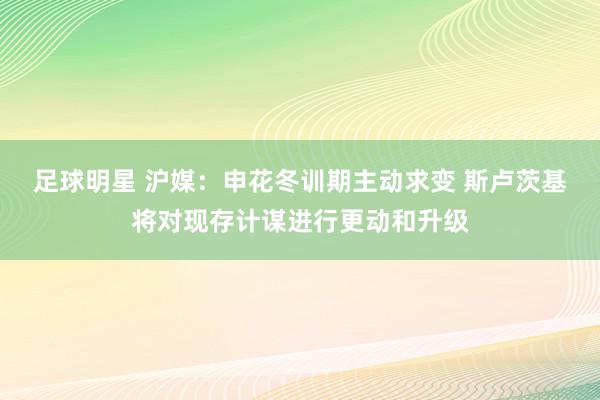 足球明星 沪媒：申花冬训期主动求变 斯卢茨基将对现存计谋进行更动和升级